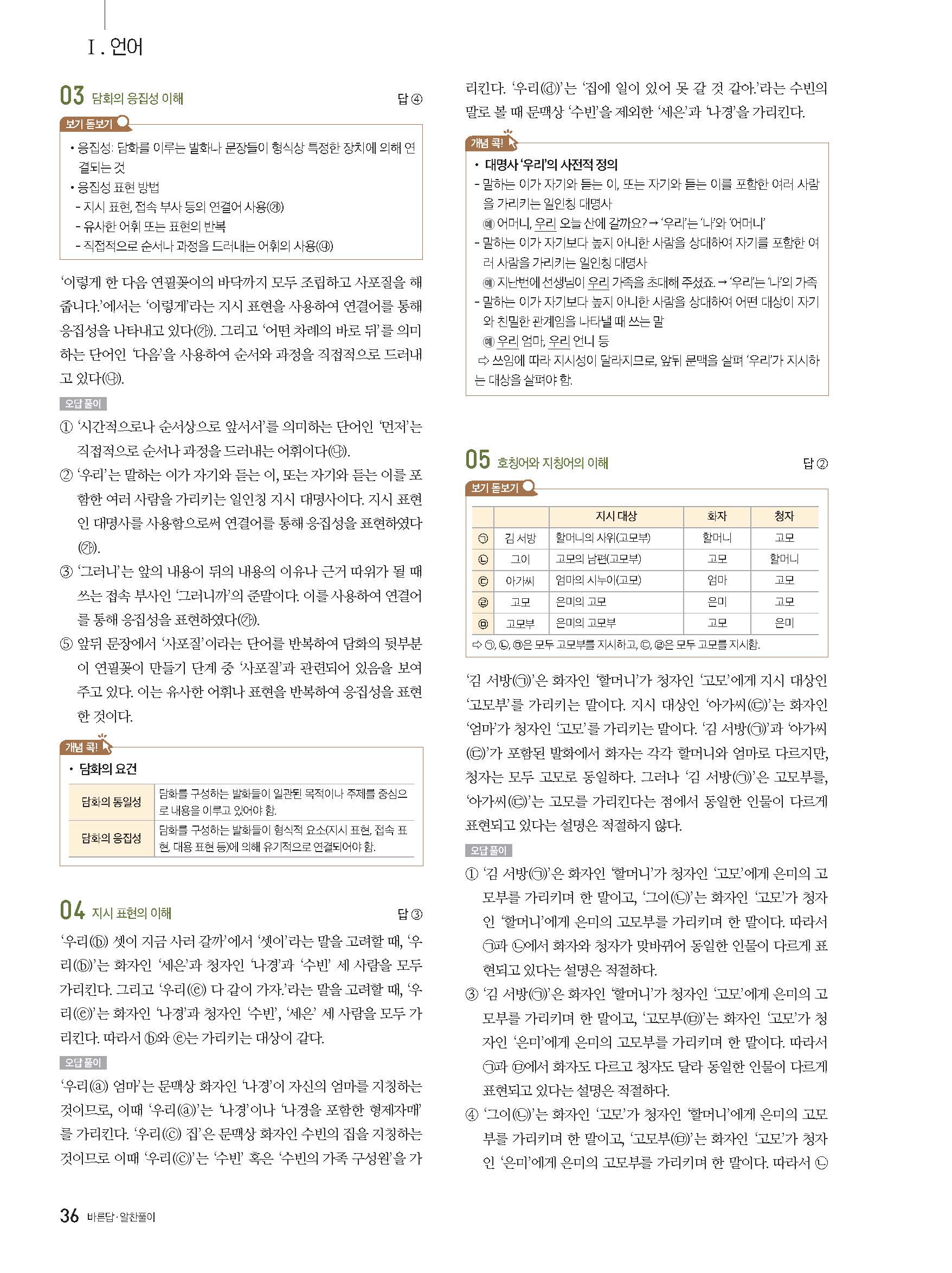 Ⅰ. 언어

03 담화의 응집성 이해 답 ④

보기 돋보기

• 응집성: 담화를 이루는 발화나 문장들이 형식상 특정한 장치에 의해 연결되는 것
• 응집성 표현 방법
- 지시 표현, 접속 부사 등의 연결어 사용(㉮)
- 유사한 어휘 또는 표현의 반복
- 직접적으로 순서나 과정을 드러내는 어휘의 사용(㉯)

'이렇게 한 다음 연필꽂이의 바닥까지 모두 조립하고 사포질을 해 줍니다.'에서는 '이렇게'라는 지시 표현을 사용하여 연결어를 통해 응집성을 나타내고 있다(㉮). 그리고 '어떤 차례의 바로 뒤'를 의미하는 단어인 '다음'을 사용하여 순서와 과정을 직접적으로 드러내고 있다(㉯).

오답 풀이

① '시간적으로나 순서상으로 앞서서'를 의미하는 단어인 '먼저'는 직접적으로 순서나 과정을 드러내는 어휘이다(㉯).
② '우리'는 말하는 이가 자기와 듣는 이, 또는 자기와 듣는 이를 포함한 여러 사람을 가리키는 일인칭 지시 대명사이다. 지시 표현인 대명사를 사용함으로써 연결어를 통해 응집성을 표현하였다(㉮).
③ '그러니'는 앞의 내용이 뒤의 내용의 이유나 근거 따위가 될 때 쓰는 접속 부사인 '그러니까'의 준말이다. 이를 사용하여 연결어를 통해 응집성을 표현하였다(㉮).
⑤ 앞뒤 문장에서 '사포질'이라는 단어를 반복하여 담화의 뒷부분이 연필꽂이 만들기 단계 중 '사포질'과 관련되어 있음을 보여 주고 있다. 이는 유사한 어휘나 표현을 반복하여 응집성을 표현한 것이다.

개념 콕!

• 담화의 요건

| 담화의 통일성 | 담화를 구성하는 발화들이 일관된 목적이나 주제를 중심으로 내용을 이루고 있어야 함. |
|---|---|
| 담화의 응집성 | 담화를 구성하는 발화들이 형식적 요소(지시 표현, 접속 표현, 대용 표현 등)에 의해 유기적으로 연결되어야 함. |

04 지시 표현의 이해 답 ③

'우리(ⓑ) 셋이 지금 사러 갈까'에서 '셋이'라는 말을 고려할 때, '우리(ⓑ)'는 화자인 '세은'과 청자인 '나경'과 '수빈' 세 사람을 모두 가리킨다. 그리고 '우리(ⓔ) 다 같이 가자.'라는 말을 고려할 때, '우리(ⓔ)'는 화자인 '나경'과 청자인 '수빈', '세은' 세 사람을 모두 가리킨다. 따라서 ⓑ와 ⓔ는 가리키는 대상이 같다.

오답 풀이

'우리(ⓐ) 엄마'는 문맥상 화자인 '나경'이 자신의 엄마를 지칭하는 것이므로, 이때 '우리(ⓐ)'는 '나경'이나 '나경을 포함한 형제자매'를 가리킨다. '우리(ⓒ) 집'은 문맥상 화자인 수빈의 집을 지칭하는 것이므로 이때 '우리(ⓒ)'는 '수빈' 혹은 '수빈의 가족 구성원'을 가리킨다. '우리(ⓓ)'는 '집에 일이 있어 못 갈 것 같아.'라는 수빈의 말로 볼 때 문맥상 '수빈'을 제외한 '세은'과 '나경'을 가리킨다.

개념 콕!

• 대명사 '우리'의 사전적 정의
- 말하는 이가 자기와 듣는 이, 또는 자기와 듣는 이를 포함한 여러 사람을 가리키는 일인칭 대명사
예 어머니, 우리 오늘 산에 갈까요? → '우리'는 '나'와 '어머니'
- 말하는 이가 자기보다 높지 아니한 사람을 상대하여 자기를 포함한 여러 사람을 가리키는 일인칭 대명사
예 지난번에 선생님이 우리 가족을 초대해 주셨죠. → '우리'는 '나'의 가족
- 말하는 이가 자기보다 높지 아니한 사람을 상대하여 어떤 대상이 자기와 친밀한 관계임을 나타낼 때 쓰는 말
예 우리 엄마, 우리 언니 등
⇨ 쓰임에 따라 지시성이 달라지므로, 앞뒤 문맥을 살펴 '우리'가 지시하는 대상을 살펴야 함.

05 호칭어와 지칭어의 이해 답 ②

보기 돋보기

| | | 지시 대상 | 화자 | 청자 |
|---|---|---|---|---|
| ㉠ | 김 서방 | 할머니의 사위(고모부) | 할머니 | 고모 |
| ㉡ | 그이 | 고모의 남편(고모부) | 고모 | 할머니 |
| ㉢ | 아가씨 | 엄마의 시누이(고모) | 엄마 | 고모 |
| ㉣ | 고모 | 은미의 고모 | 은미 | 고모 |
| ㉤ | 고모부 | 은미의 고모부 | 고모 | 은미 |

⇨ ㉠, ㉡, ㉤은 모두 고모부를 지시하고, ㉢, ㉣은 모두 고모를 지시함.

'김 서방(㉠)'은 화자인 '할머니'가 청자인 '고모'에게 지시 대상인 '고모부'를 가리키는 말이다. 지시 대상인 '아가씨(㉢)'는 화자인 '엄마'가 청자인 '고모'를 가리키는 말이다. '김 서방(㉠)'과 '아가씨(㉢)'가 포함된 발화에서 화자는 각각 할머니와 엄마로 다르지만, 청자는 모두 고모로 동일하다. 그러나 '김 서방(㉠)'은 고모부를, '아가씨(㉢)'는 고모를 가리킨다는 점에서 동일한 인물이 다르게 표현되고 있다는 설명은 적절하지 않다.

오답 풀이

① '김 서방(㉠)'은 화자인 '할머니'가 청자인 '고모'에게 은미의 고모부를 가리키며 한 말이고, '그이(㉡)'는 화자인 '고모'가 청자인 '할머니'에게 은미의 고모부를 가리키며 한 말이다. 따라서 ㉠과 ㉡에서 화자와 청자가 맞바뀌어 동일한 인물이 다르게 표현되고 있다는 설명은 적절하다.
③ '김 서방(㉠)'은 화자인 '할머니'가 청자인 '고모'에게 은미의 고모부를 가리키며 한 말이고, '고모부(㉤)'는 화자인 '고모'가 청자인 '은미'에게 은미의 고모부를 가리키며 한 말이다. 따라서 ㉠과 ㉤에서 화자도 다르고 청자도 달라 동일한 인물이 다르게 표현되고 있다는 설명은 적절하다.
④ '그이(㉡)'는 화자인 '고모'가 청자인 '할머니'에게 은미의 고모부를 가리키며 한 말이고, '고모부(㉤)'는 화자인 '고모'가 청자인 '은미'에게 은미의 고모부를 가리키며 한 말이다. 따라서 ㉡

36 바른답·알찬풀이